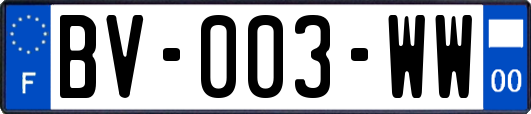 F

BV-003-WW

00